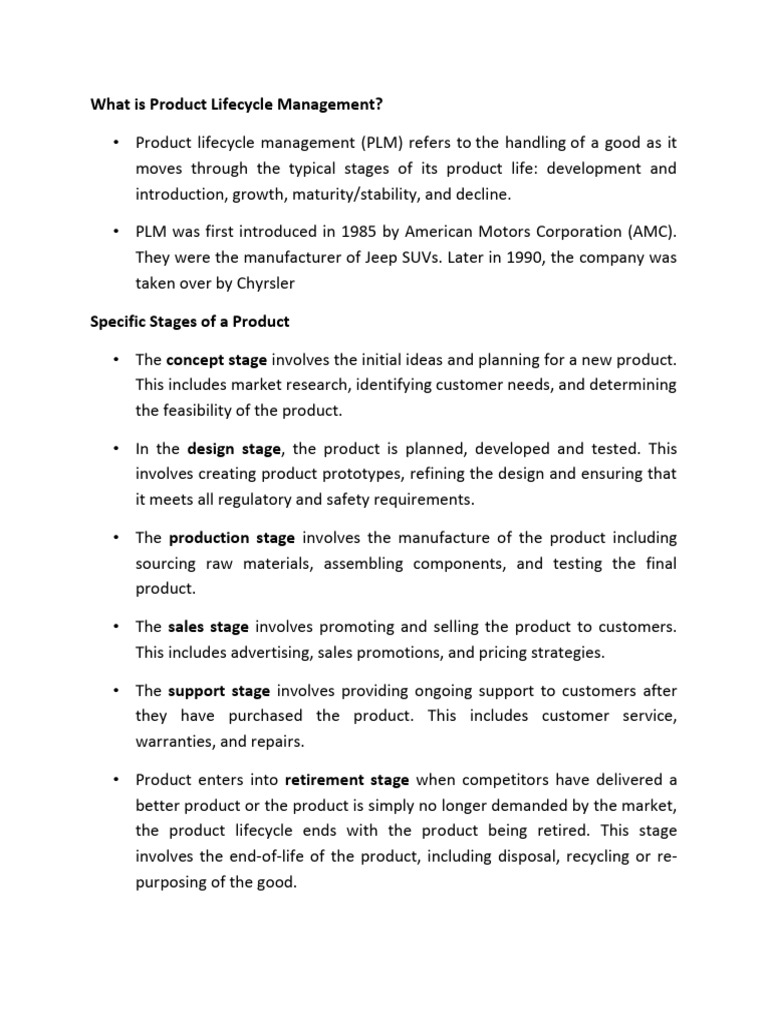 What is Product Lifecycle Management?

• Product lifecycle management (PLM) refers to the handling of a good as it moves through the typical stages of its product life: development and introduction, growth, maturity/stability, and decline.

• PLM was first introduced in 1985 by American Motors Corporation (AMC). They were the manufacturer of Jeep SUVs. Later in 1990, the company was taken over by Chyrsler

Specific Stages of a Product

• The concept stage involves the initial ideas and planning for a new product. This includes market research, identifying customer needs, and determining the feasibility of the product.

• In the design stage, the product is planned, developed and tested. This involves creating product prototypes, refining the design and ensuring that it meets all regulatory and safety requirements.

• The production stage involves the manufacture of the product including sourcing raw materials, assembling components, and testing the final product.

• The sales stage involves promoting and selling the product to customers. This includes advertising, sales promotions, and pricing strategies.

• The support stage involves providing ongoing support to customers after they have purchased the product. This includes customer service, warranties, and repairs.

• Product enters into retirement stage when competitors have delivered a better product or the product is simply no longer demanded by the market, the product lifecycle ends with the product being retired. This stage involves the end-of-life of the product, including disposal, recycling or re-purposing of the good.